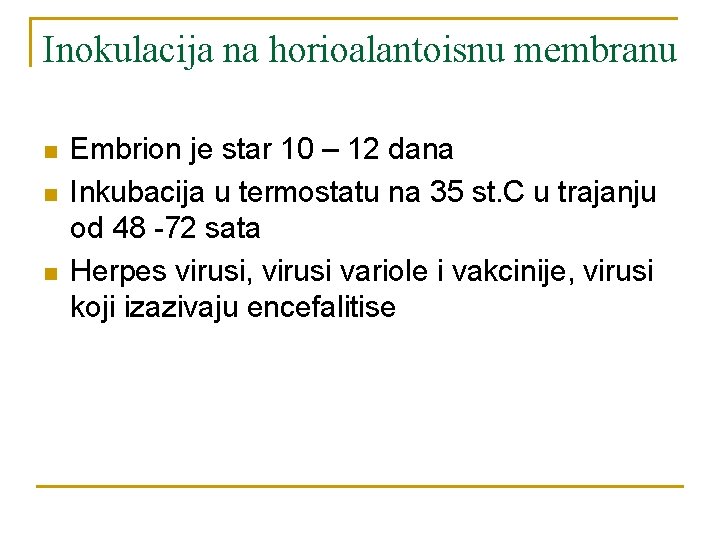 Inokulacija na horioalantoisnu membranu

• Embrion je star 10 – 12 dana
• Inkubacija u termostatu na 35 st.C u trajanju od 48 -72 sata
• Herpes virusi, virusi variole i vakcinije, virusi koji izazivaju encefalitise